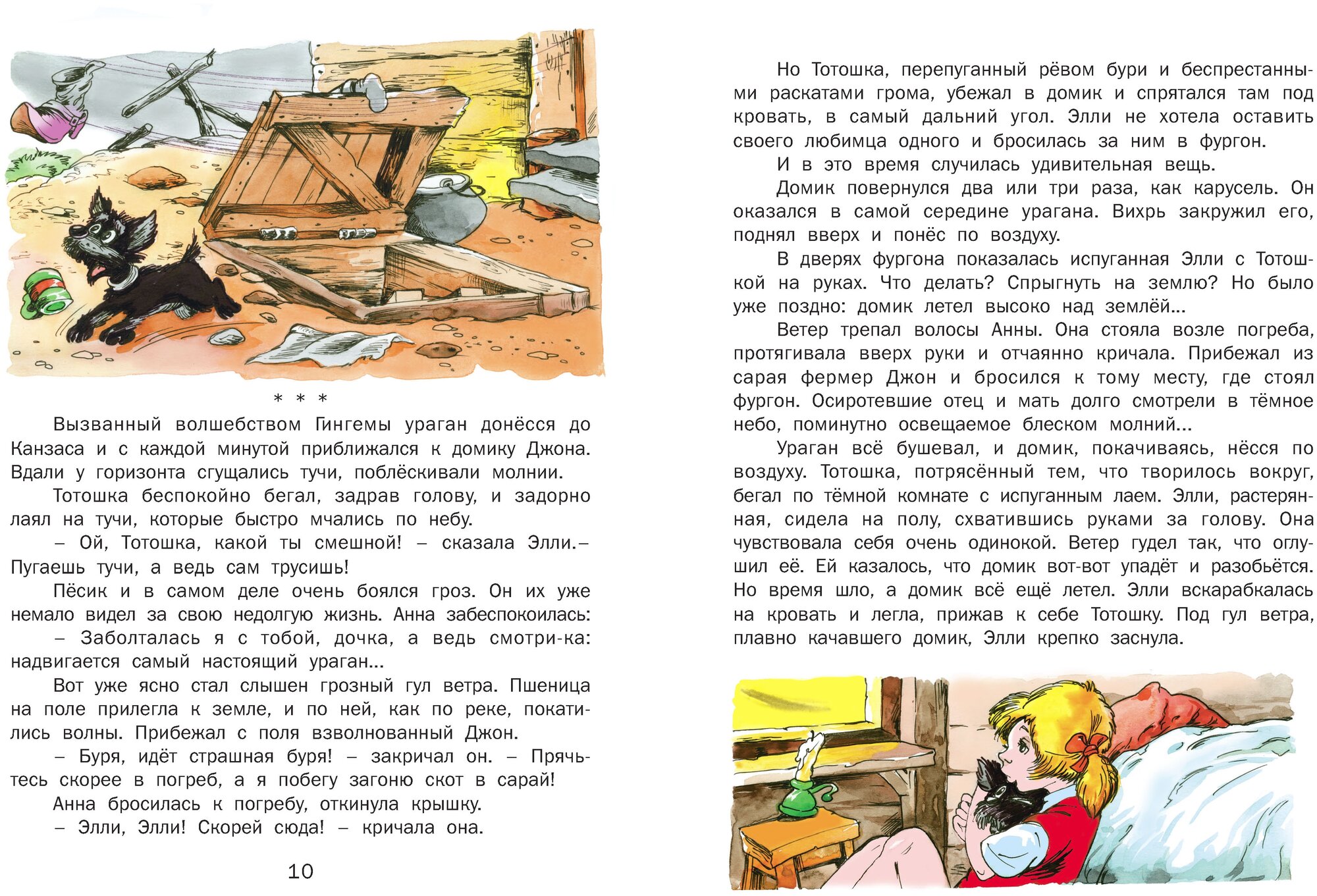 * * *

Вызванный волшебством Гингемы ураган донёсся до Канзаса и с каждой минутой приближался к домику Джона. Вдали у горизонта сгущались тучи, поблёскивали молнии.

Тотошка беспокойно бегал, задрав голову, и задорно лаял на тучи, которые быстро мчались по небу.

– Ой, Тотошка, какой ты смешной! – сказала Элли.– Пугаешь тучи, а ведь сам трусишь!

Пёсик и в самом деле очень боялся гроз. Он их уже немало видел за свою недолгую жизнь. Анна забеспокоилась:

– Заболталась я с тобой, дочка, а ведь смотри-ка: надвигается самый настоящий ураган...

Вот уже ясно стал слышен грозный гул ветра. Пшеница на поле прилегла к земле, и по ней, как по реке, покатились волны. Прибежал с поля взволнованный Джон.

– Буря, идёт страшная буря! – закричал он. – Прячьтесь скорее в погреб, а я побегу загоню скот в сарай!

Анна бросилась к погребу, откинула крышку.

– Элли, Элли! Скорей сюда! – кричала она.

10

Но Тотошка, перепуганный рёвом бури и беспрестанными раскатами грома, убежал в домик и спрятался там под кровать, в самый дальний угол. Элли не хотела оставить своего любимца одного и бросилась за ним в фургон.

И в это время случилась удивительная вещь.

Домик повернулся два или три раза, как карусель. Он оказался в самой середине урагана. Вихрь закружил его, поднял вверх и понёс по воздуху.

В дверях фургона показалась испуганная Элли с Тотошкой на руках. Что делать? Спрыгнуть на землю? Но было уже поздно: домик летел высоко над землёй...

Ветер трепал волосы Анны. Она стояла возле погреба, протягивала вверх руки и отчаянно кричала. Прибежал из сарая фермер Джон и бросился к тому месту, где стоял фургон. Осиротевшие отец и мать долго смотрели в тёмное небо, поминутно освещаемое блеском молний...

Ураган всё бушевал, и домик, покачиваясь, нёсся по воздуху. Тотошка, потрясённый тем, что творилось вокруг, бегал по тёмной комнате с испуганным лаем. Элли, растерянная, сидела на полу, схватившись руками за голову. Она чувствовала себя очень одинокой. Ветер гудел так, что оглушил её. Ей казалось, что домик вот-вот упадёт и разобьётся. Но время шло, а домик всё ещё летел. Элли вскарабкалась на кровать и легла, прижав к себе Тотошку. Под гул ветра, плавно качавшего домик, Элли крепко заснула.